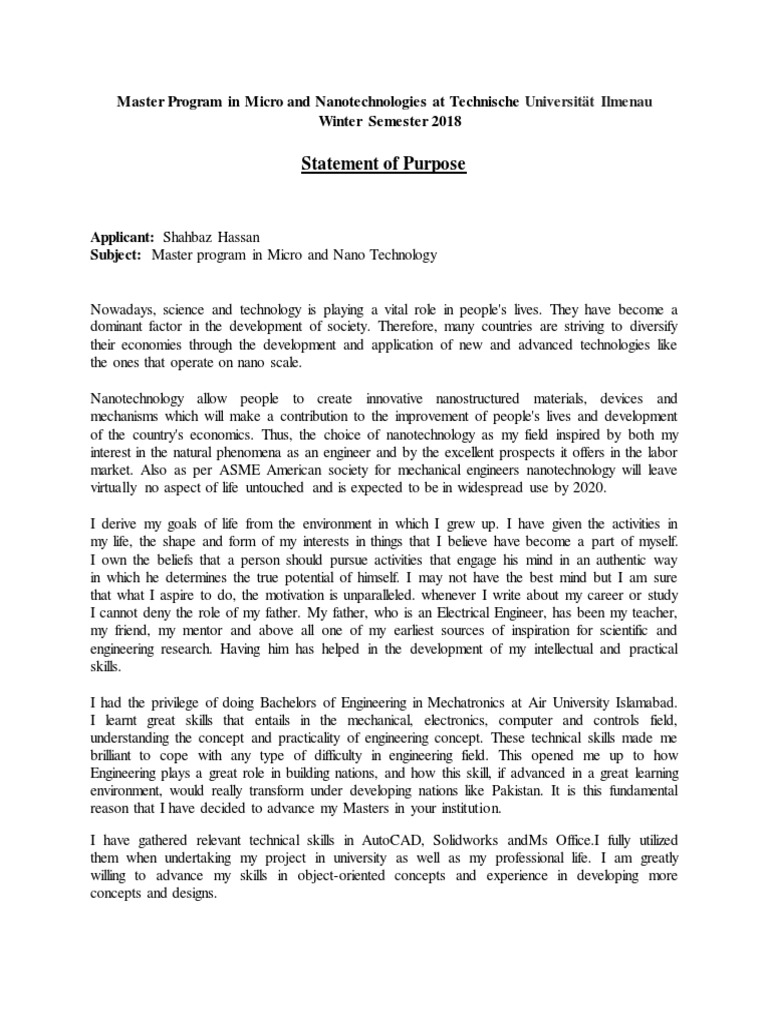 Master Program in Micro and Nanotechnologies at Technische Universität Ilmenau
Winter Semester 2018

Statement of Purpose

Applicant: Shahbaz Hassan
Subject: Master program in Micro and Nano Technology

Nowadays, science and technology is playing a vital role in people's lives. They have become a dominant factor in the development of society. Therefore, many countries are striving to diversify their economies through the development and application of new and advanced technologies like the ones that operate on nano scale.

Nanotechnology allow people to create innovative nanostructured materials, devices and mechanisms which will make a contribution to the improvement of people's lives and development of the country's economics. Thus, the choice of nanotechnology as my field inspired by both my interest in the natural phenomena as an engineer and by the excellent prospects it offers in the labor market. Also as per ASME American society for mechanical engineers nanotechnology will leave virtually no aspect of life untouched and is expected to be in widespread use by 2020.

I derive my goals of life from the environment in which I grew up. I have given the activities in my life, the shape and form of my interests in things that I believe have become a part of myself. I own the beliefs that a person should pursue activities that engage his mind in an authentic way in which he determines the true potential of himself. I may not have the best mind but I am sure that what I aspire to do, the motivation is unparalleled. whenever I write about my career or study I cannot deny the role of my father. My father, who is an Electrical Engineer, has been my teacher, my friend, my mentor and above all one of my earliest sources of inspiration for scientific and engineering research. Having him has helped in the development of my intellectual and practical skills.

I had the privilege of doing Bachelors of Engineering in Mechatronics at Air University Islamabad. I learnt great skills that entails in the mechanical, electronics, computer and controls field, understanding the concept and practicality of engineering concept. These technical skills made me brilliant to cope with any type of difficulty in engineering field. This opened me up to how Engineering plays a great role in building nations, and how this skill, if advanced in a great learning environment, would really transform under developing nations like Pakistan. It is this fundamental reason that I have decided to advance my Masters in your institution.

I have gathered relevant technical skills in AutoCAD, Solidworks andMs Office.I fully utilized them when undertaking my project in university as well as my professional life. I am greatly willing to advance my skills in object-oriented concepts and experience in developing more concepts and designs.